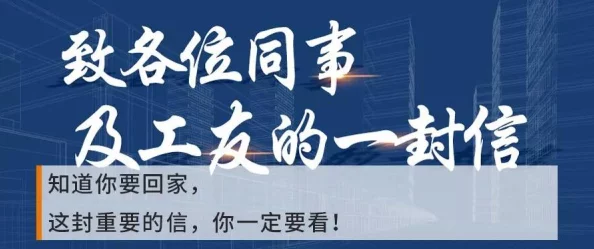 致各位同事
及工友的一封信

知道你要回家，
这封重要的信，你一定要看！